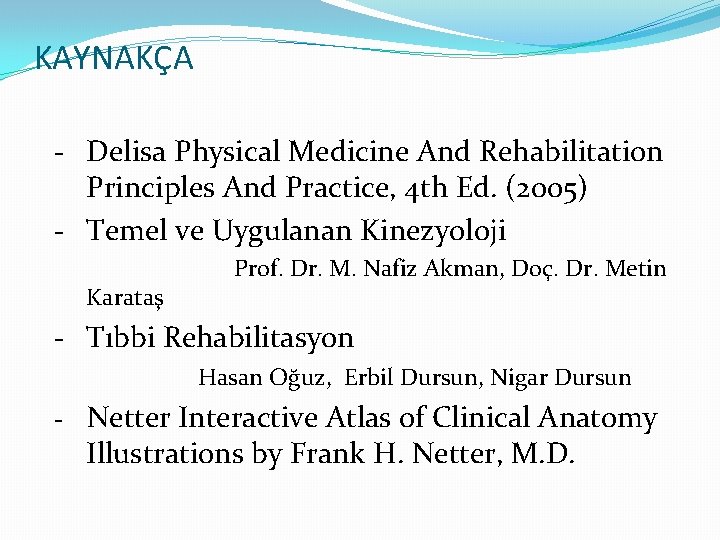 KAYNAKÇA

- Delisa Physical Medicine And Rehabilitation Principles And Practice, 4th Ed. (2005)
- Temel ve Uygulanan Kinezyoloji
Prof. Dr. M. Nafiz Akman, Doç. Dr. Metin Karataş
- Tıbbi Rehabilitasyon
Hasan Oğuz, Erbil Dursun, Nigar Dursun
- Netter Interactive Atlas of Clinical Anatomy Illustrations by Frank H. Netter, M.D.